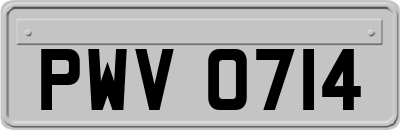 PWV 0714